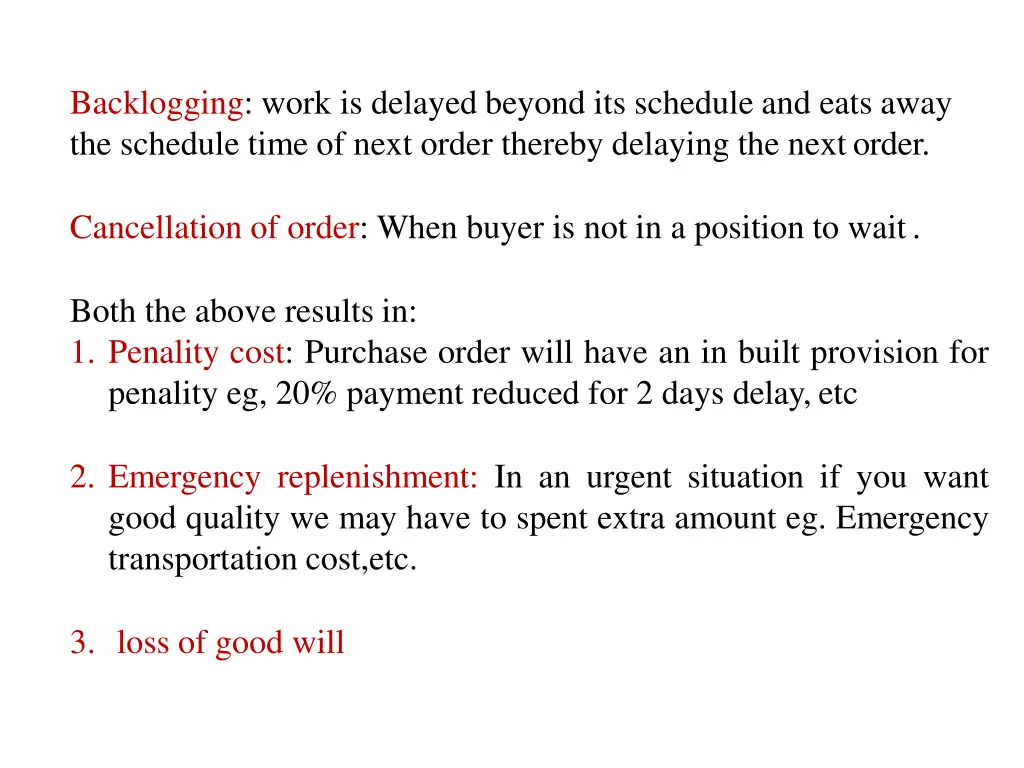 Backlogging: work is delayed beyond its schedule and eats away the schedule time of next order thereby delaying the next order.

Cancellation of order: When buyer is not in a position to wait .

Both the above results in:
1. Penality cost: Purchase order will have an in built provision for penality eg, 20% payment reduced for 2 days delay, etc

2. Emergency replenishment: In an urgent situation if you want good quality we may have to spent extra amount eg. Emergency transportation cost,etc.

3. loss of good will